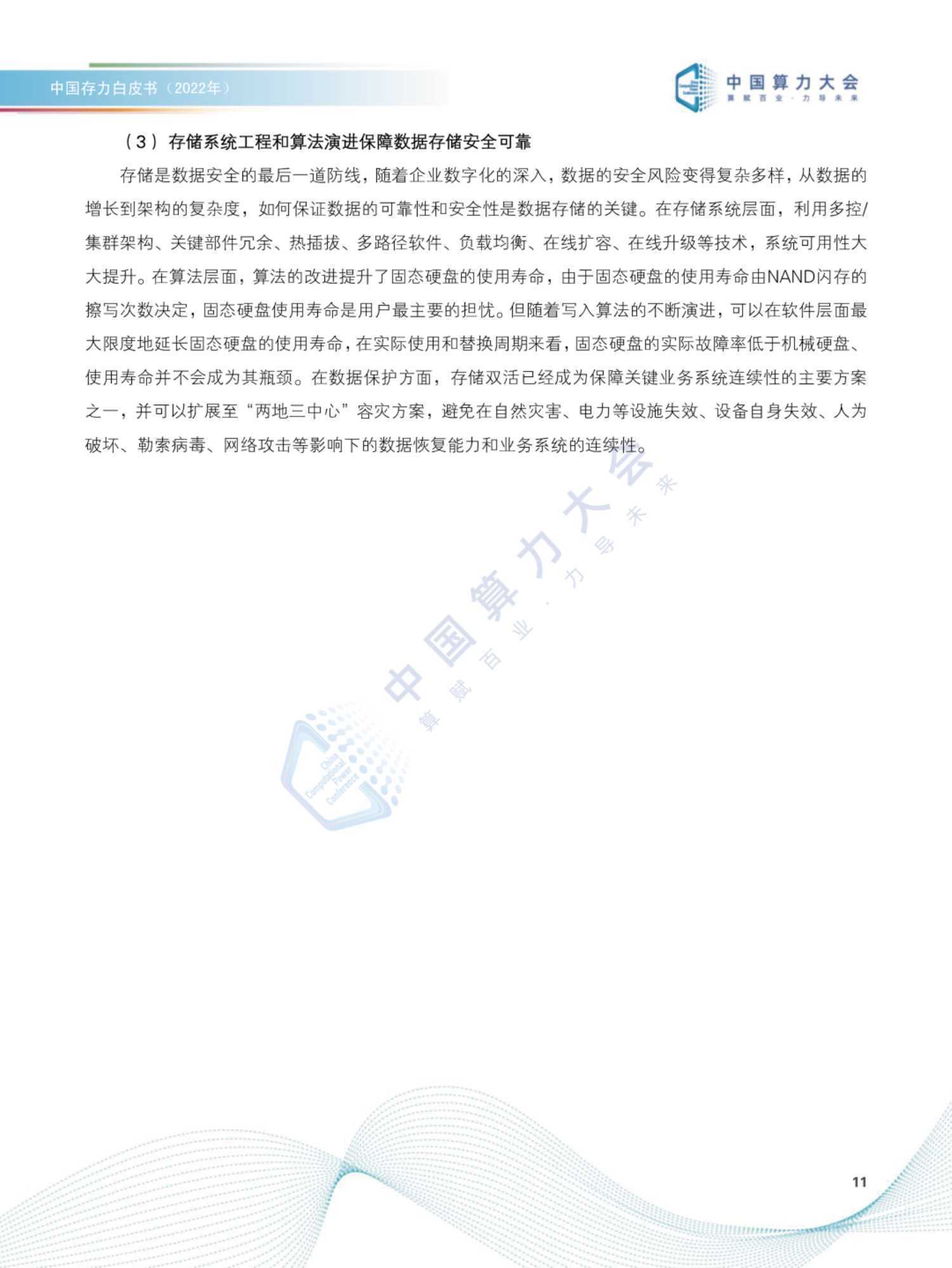 中国存力白皮书（2022年）

中国算力大会
算赋百业·力导未来

（3）存储系统工程和算法演进保障数据存储安全可靠

存储是数据安全的最后一道防线，随着企业数字化的深入，数据的安全风险变得复杂多样，从数据的增长到架构的复杂度，如何保证数据的可靠性和安全性是数据存储的关键。在存储系统层面，利用多控/集群架构、关键部件冗余、热插拔、多路径软件、负载均衡、在线扩容、在线升级等技术，系统可用性大大提升。在算法层面，算法的改进提升了固态硬盘的使用寿命，由于固态硬盘的使用寿命由NAND闪存的擦写次数决定，固态硬盘使用寿命是用户最主要的担忧。但随着写入算法的不断演进，可以在软件层面最大限度地延长固态硬盘的使用寿命，在实际使用和替换周期来看，固态硬盘的实际故障率低于机械硬盘、使用寿命并不会成为其瓶颈。在数据保护方面，存储双活已经成为保障关键业务系统连续性的主要方案之一，并可以扩展至“两地三中心”容灾方案，避免在自然灾害、电力等设施失效、设备自身失效、人为破坏、勒索病毒、网络攻击等影响下的数据恢复能力和业务系统的连续性。

中国算力大会
算赋百业·力导未来
China Computational Power Conference

11